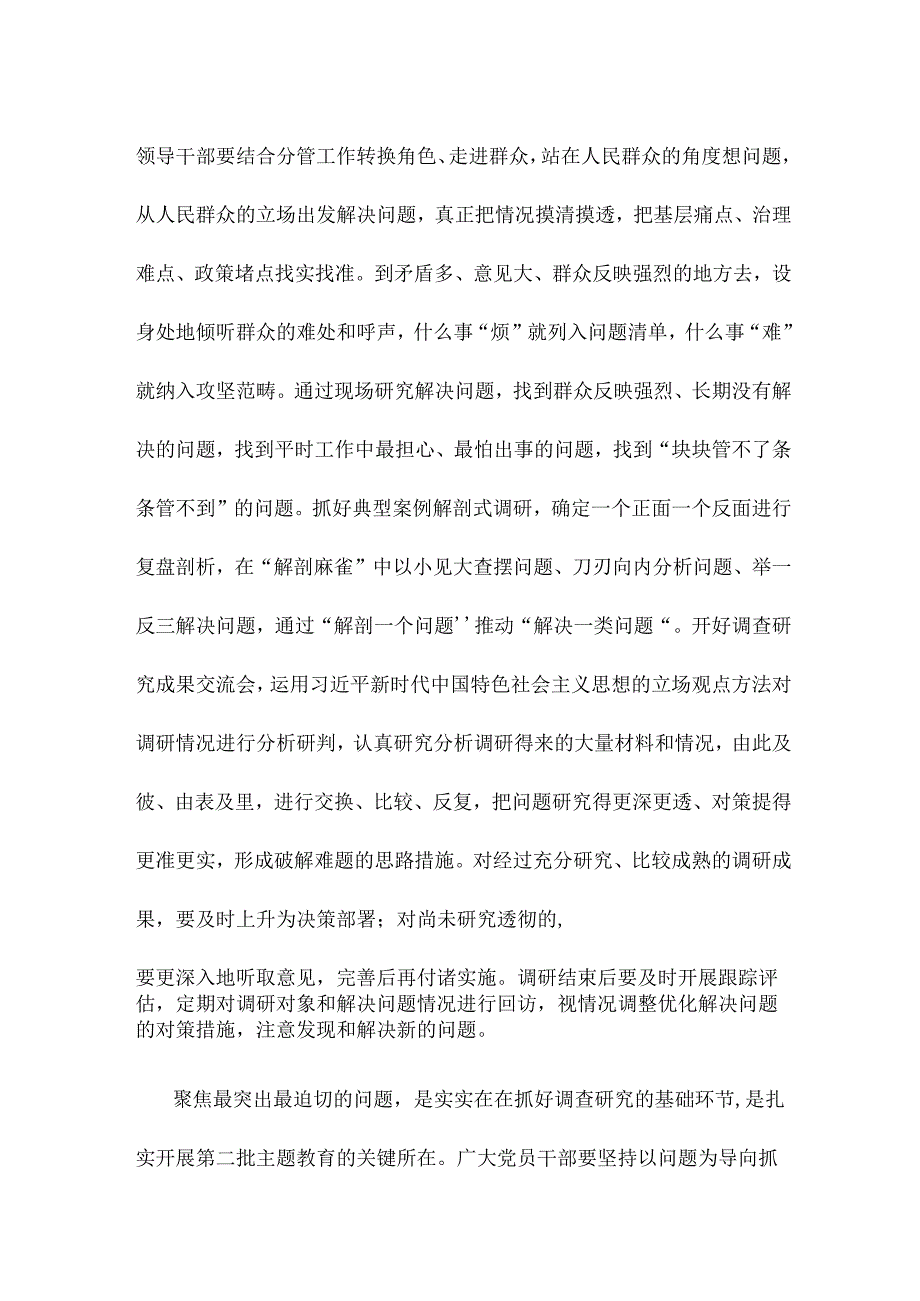 领导干部要结合分管工作转换角色、走进群众，站在人民群众的角度想问题，从人民群众的立场出发解决问题，真正把情况摸清摸透，把基层痛点、治理难点、政策堵点找实找准。到矛盾多、意见大、群众反映强烈的地方去，设身处地倾听群众的难处和呼声，什么事“烦”就列入问题清单，什么事“难”就纳入攻坚范畴。通过现场研究解决问题，找到群众反映强烈、长期没有解决的问题，找到平时工作中最担心、最怕出事的问题，找到“块块管不了条条管不到”的问题。抓好典型案例解剖式调研，确定一个正面一个反面进行复盘剖析，在“解剖麻雀”中以小见大查摆问题、刀刃向内分析问题、举一反三解决问题，通过“解剖一个问题’’推动“解决一类问题“。开好调查研究成果交流会，运用习近平新时代中国特色社会主义思想的立场观点方法对调研情况进行分析研判，认真研究分析调研得来的大量材料和情况，由此及彼、由表及里，进行交换、比较、反复，把问题研究得更深更透、对策提得更准更实，形成破解难题的思路措施。对经过充分研究、比较成熟的调研成果，要及时上升为决策部署；对尚未研究透彻的,

要更深入地听取意见，完善后再付诸实施。调研结束后要及时开展跟踪评估，定期对调研对象和解决问题情况进行回访，视情况调整优化解决问题的对策措施，注意发现和解决新的问题。

聚焦最突出最迫切的问题，是实实在在抓好调查研究的基础环节,是扎实开展第二批主题教育的关键所在。广大党员干部要坚持以问题为导向抓